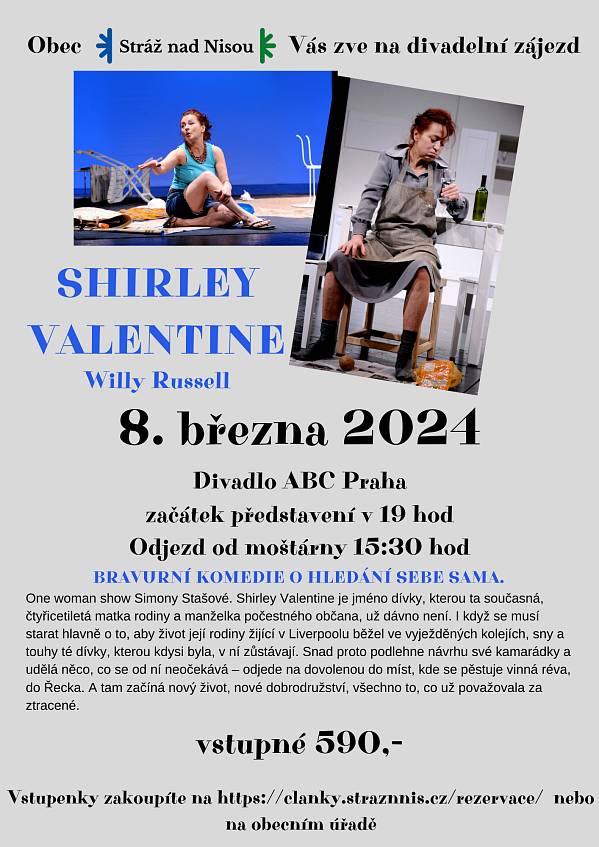 Obec Stráž nad Nisou Vás zve na divadelní zájezd

SHIRLEY VALENTINE

Willy Russell

8. března 2024

Divadlo ABC Praha

začátek představení v 19 hod

Odjezd od moštárny 15:30 hod

BRAVURNÍ KOMEDIE O HLEDÁNÍ SEBE SAMA.

One woman show Simony Stašové. Shirley Valentine je jméno dívky, kterou ta současná, čtyřicetiletá matka rodiny a manželka počestného občana, už dávno není. I když se musí starat hlavně o to, aby život její rodiny žijící v Liverpoolu běžel ve vyježděných kolejích, sny a touhy té dívky, kterou kdysi byla, v ní zůstávají. Snad proto podlehne návrhu své kamarádky a udělá něco, co se od ní neočekává – odjede na dovolenou do míst, kde se pěstuje vinná réva, do Řecka. A tam začíná nový život, nové dobrodružství, všechno to, co už považovala za ztracené.

vstupné 590,-

Vstupenky zakoupíte na https://clanky.straznnis.cz/rezervace/ nebo na obecním úřadě